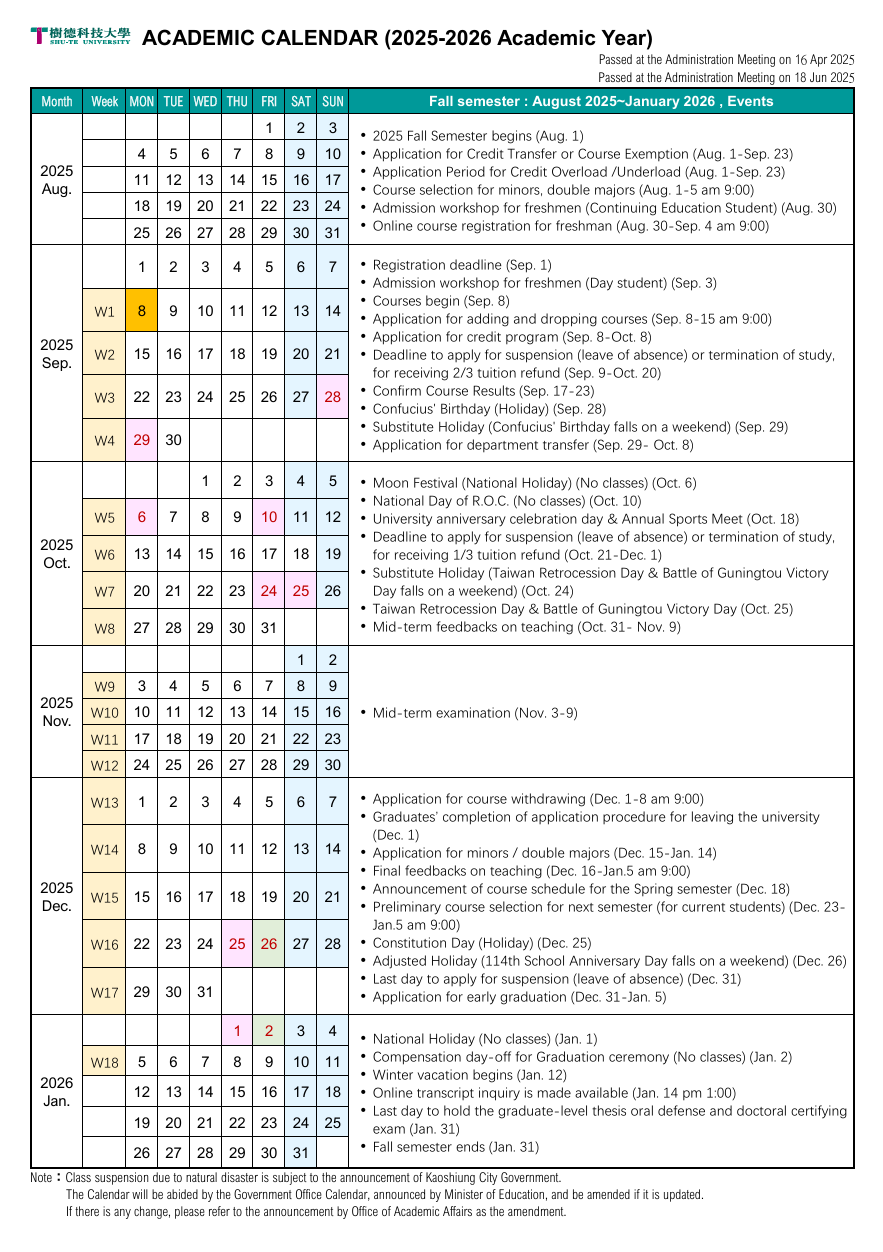 樹德科技大學
SHU-TE UNIVERSITY

ACADEMIC CALENDAR (2025-2026 Academic Year)

Passed at the Administration Meeting on 16 Apr 2025
Passed at the Administration Meeting on 18 Jun 2025

| Month | Week | MON | TUE | WED | THU | FRI | SAT | SUN | Fall semester : August 2025~January 2026 , Events |
|---|---|---|---|---|---|---|---|---|---|
| 2025 Aug. | | | | | | 1 | 2 | 3 | • 2025 Fall Semester begins (Aug. 1) • Application for Credit Transfer or Course Exemption (Aug. 1-Sep. 23) • Application Period for Credit Overload /Underload (Aug. 1-Sep. 23) • Course selection for minors, double majors (Aug. 1-5 am 9:00) • Admission workshop for freshmen (Continuing Education Student) (Aug. 30) • Online course registration for freshman (Aug. 30-Sep. 4 am 9:00) |
| | | 4 | 5 | 6 | 7 | 8 | 9 | 10 | |
| | | 11 | 12 | 13 | 14 | 15 | 16 | 17 | |
| | | 18 | 19 | 20 | 21 | 22 | 23 | 24 | |
| | | 25 | 26 | 27 | 28 | 29 | 30 | 31 | |
| 2025 Sep. | | 1 | 2 | 3 | 4 | 5 | 6 | 7 | • Registration deadline (Sep. 1) • Admission workshop for freshmen (Day student) (Sep. 3) • Courses begin (Sep. 8) • Application for adding and dropping courses (Sep. 8-15 am 9:00) • Application for credit program (Sep. 8-Oct. 8) • Deadline to apply for suspension (leave of absence) or termination of study, for receiving 2/3 tuition refund (Sep. 9-Oct. 20) • Confirm Course Results (Sep. 17-23) • Confucius' Birthday (Holiday) (Sep. 28) • Substitute Holiday (Confucius' Birthday falls on a weekend) (Sep. 29) • Application for department transfer (Sep. 29- Oct. 8) |
| | W1 | 8 | 9 | 10 | 11 | 12 | 13 | 14 | |
| | W2 | 15 | 16 | 17 | 18 | 19 | 20 | 21 | |
| | W3 | 22 | 23 | 24 | 25 | 26 | 27 | 28 | |
| | W4 | 29 | 30 | | | | | | |
| 2025 Oct. | | | | 1 | 2 | 3 | 4 | 5 | • Moon Festival (National Holiday) (No classes) (Oct. 6) • National Day of R.O.C. (No classes) (Oct. 10) • University anniversary celebration day & Annual Sports Meet (Oct. 18) • Deadline to apply for suspension (leave of absence) or termination of study, for receiving 1/3 tuition refund (Oct. 21-Dec. 1) • Substitute Holiday (Taiwan Retrocession Day & Battle of Guningtou Victory Day falls on a weekend) (Oct. 24) • Taiwan Retrocession Day & Battle of Guningtou Victory Day (Oct. 25) • Mid-term feedbacks on teaching (Oct. 31- Nov. 9) |
| | W5 | 6 | 7 | 8 | 9 | 10 | 11 | 12 | |
| | W6 | 13 | 14 | 15 | 16 | 17 | 18 | 19 | |
| | W7 | 20 | 21 | 22 | 23 | 24 | 25 | 26 | |
| | W8 | 27 | 28 | 29 | 30 | 31 | | | |
| 2025 Nov. | | | | | | | 1 | 2 | • Mid-term examination (Nov. 3-9) |
| | W9 | 3 | 4 | 5 | 6 | 7 | 8 | 9 | |
| | W10 | 10 | 11 | 12 | 13 | 14 | 15 | 16 | |
| | W11 | 17 | 18 | 19 | 20 | 21 | 22 | 23 | |
| | W12 | 24 | 25 | 26 | 27 | 28 | 29 | 30 | |
| 2025 Dec. | W13 | 1 | 2 | 3 | 4 | 5 | 6 | 7 | • Application for course withdrawing (Dec. 1-8 am 9:00) • Graduates' completion of application procedure for leaving the university (Dec. 1) • Application for minors / double majors (Dec. 15-Jan. 14) • Final feedbacks on teaching (Dec. 16-Jan.5 am 9:00) • Announcement of course schedule for the Spring semester (Dec. 18) • Preliminary course selection for next semester (for current students) (Dec. 23-Jan.5 am 9:00) • Constitution Day (Holiday) (Dec. 25) • Adjusted Holiday (114th School Anniversary Day falls on a weekend) (Dec. 26) • Last day to apply for suspension (leave of absence) (Dec. 31) • Application for early graduation (Dec. 31-Jan. 5) |
| | W14 | 8 | 9 | 10 | 11 | 12 | 13 | 14 | |
| | W15 | 15 | 16 | 17 | 18 | 19 | 20 | 21 | |
| | W16 | 22 | 23 | 24 | 25 | 26 | 27 | 28 | |
| | W17 | 29 | 30 | 31 | | | | | |
| 2026 Jan. | | | | | 1 | 2 | 3 | 4 | • National Holiday (No classes) (Jan. 1) • Compensation day-off for Graduation ceremony (No classes) (Jan. 2) • Winter vacation begins (Jan. 12) • Online transcript inquiry is made available (Jan. 14 pm 1:00) • Last day to hold the graduate-level thesis oral defense and doctoral certifying exam (Jan. 31) • Fall semester ends (Jan. 31) |
| | W18 | 5 | 6 | 7 | 8 | 9 | 10 | 11 | |
| | | 12 | 13 | 14 | 15 | 16 | 17 | 18 | |
| | | 19 | 20 | 21 | 22 | 23 | 24 | 25 | |
| | | 26 | 27 | 28 | 29 | 30 | 31 | | |

Note：Class suspension due to natural disaster is subject to the announcement of Kaoshiung City Government.
The Calendar will be abided by the Government Office Calendar, announced by Minister of Education, and be amended if it is updated.
If there is any change, please refer to the announcement by Office of Academic Affairs as the amendment.